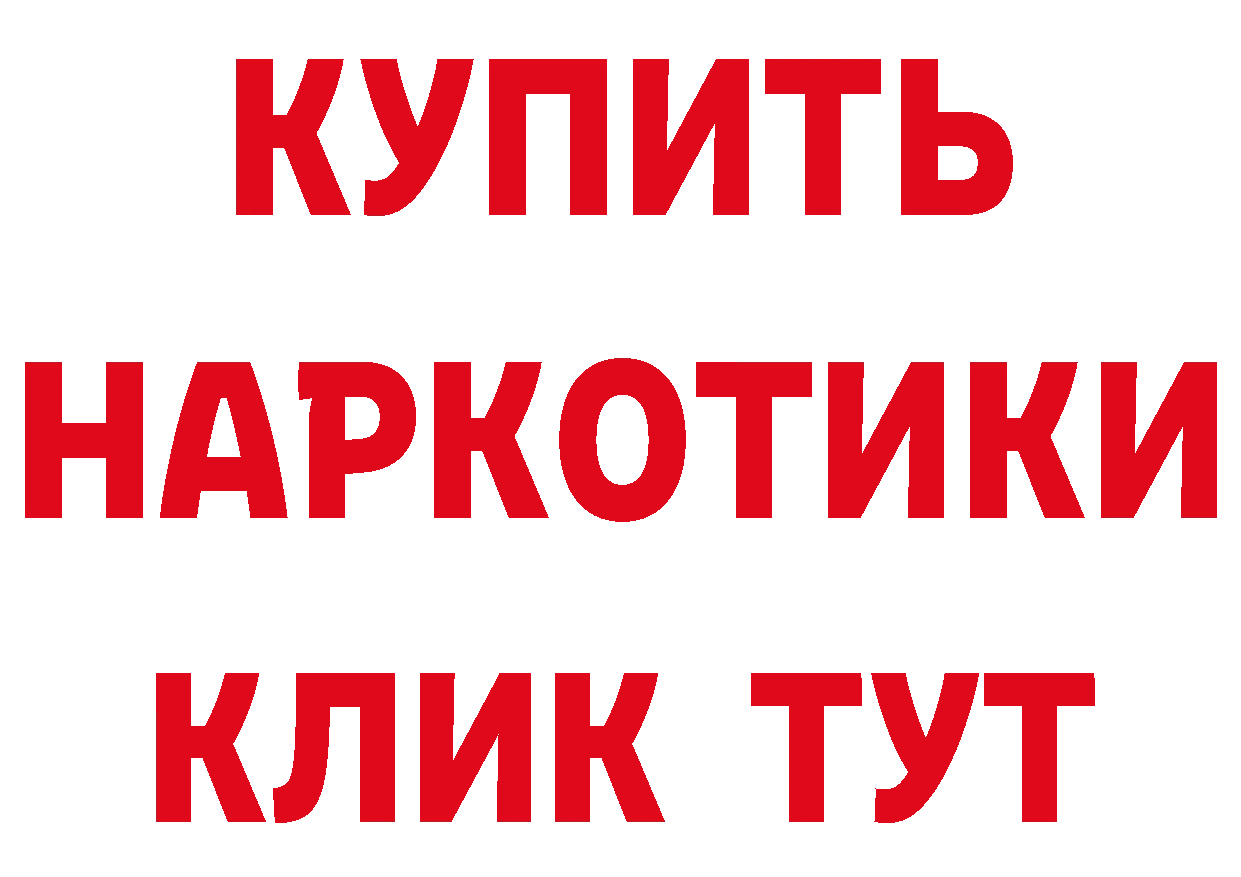 КУПИТЬ
НАРКОТИКИ
КЛИК ТУТ